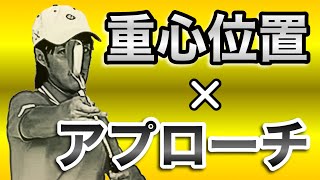 重心位置
×
アプローチ